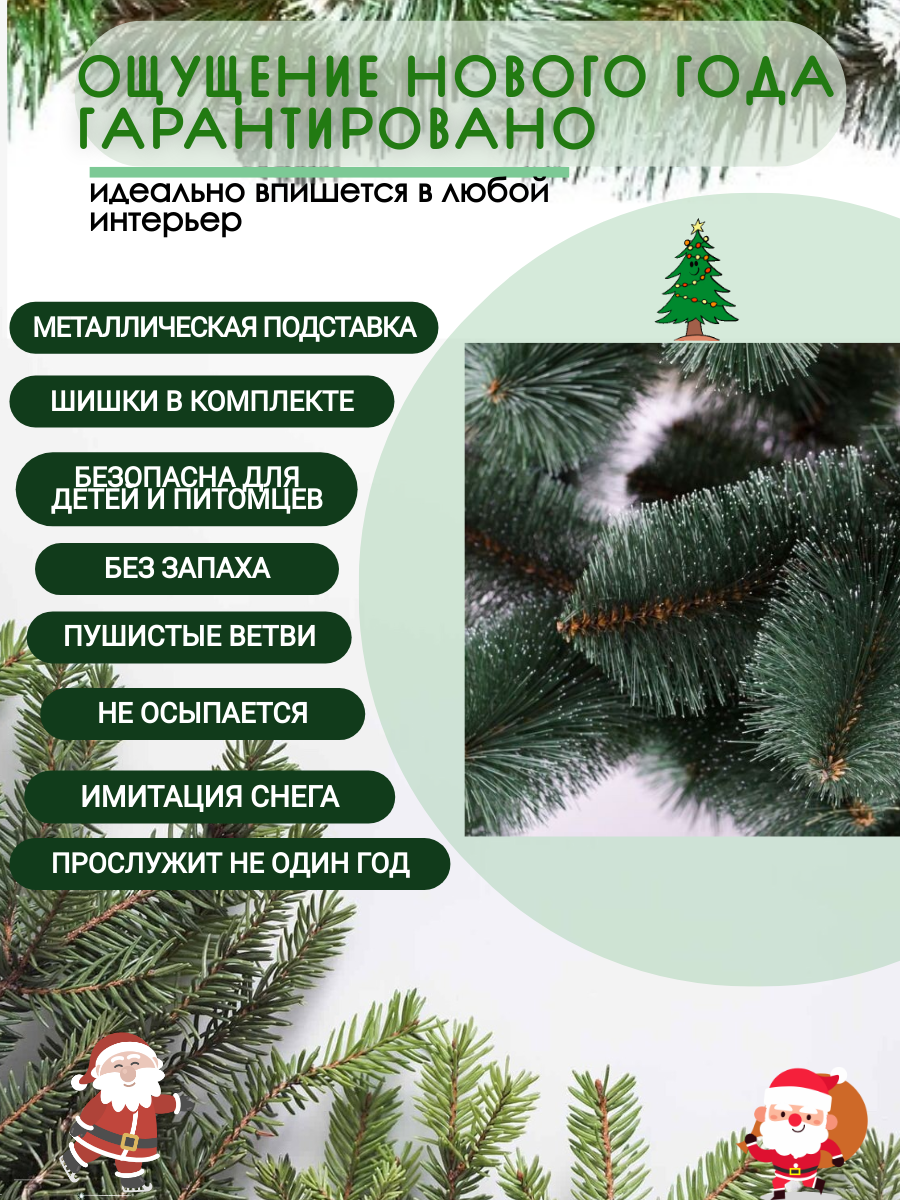 ОЩУЩЕНИЕ НОВОГО ГОДА ГАРАНТИРОВАНО

идеально впишется в любой интерьер

МЕТАЛЛИЧЕСКАЯ ПОДСТАВКА

ШИШКИ В КОМПЛЕКТЕ

БЕЗОПАСНА ДЛЯ ДЕТЕЙ И ПИТОМЦЕВ

БЕЗ ЗАПАХА

ПУШИСТЫЕ ВЕТВИ

НЕ ОСЫПАЕТСЯ

ИМИТАЦИЯ СНЕГА

ПРОСЛУЖИТ НЕ ОДИН ГОД